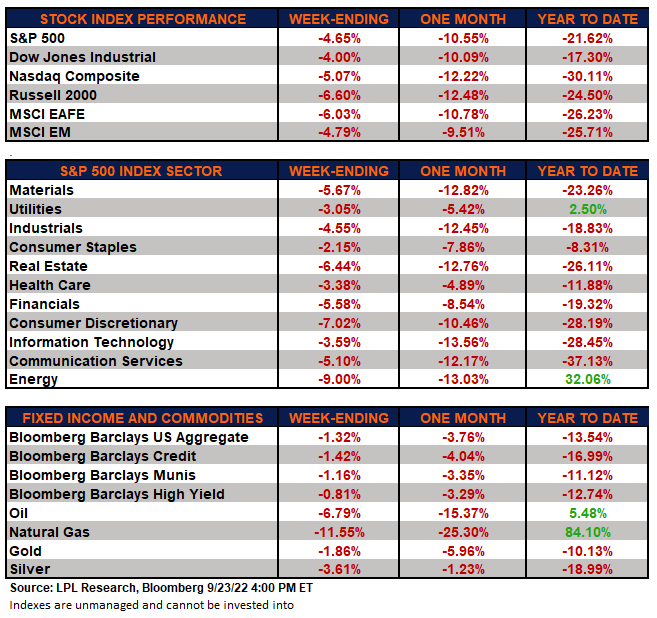 | STOCK INDEX PERFORMANCE | WEEK-ENDING | ONE MONTH | YEAR TO DATE |
|---|---|---|---|
| S&P 500 | -4.65% | -10.55% | -21.62% |
| Dow Jones Industrial | -4.00% | -10.09% | -17.30% |
| Nasdaq Composite | -5.07% | -12.22% | -30.11% |
| Russell 2000 | -6.60% | -12.48% | -24.50% |
| MSCI EAFE | -6.03% | -10.78% | -26.23% |
| MSCI EM | -4.79% | -9.51% | -25.71% |

| S&P 500 INDEX SECTOR | WEEK-ENDING | ONE MONTH | YEAR TO DATE |
|---|---|---|---|
| Materials | -5.67% | -12.82% | -23.26% |
| Utilities | -3.05% | -5.42% | 2.50% |
| Industrials | -4.55% | -12.45% | -18.83% |
| Consumer Staples | -2.15% | -7.86% | -8.31% |
| Real Estate | -6.44% | -12.76% | -26.11% |
| Health Care | -3.38% | -4.89% | -11.88% |
| Financials | -5.58% | -8.54% | -19.32% |
| Consumer Discretionary | -7.02% | -10.46% | -28.19% |
| Information Technology | -3.59% | -13.56% | -28.45% |
| Communication Services | -5.10% | -12.17% | -37.13% |
| Energy | -9.00% | -13.03% | 32.06% |

| FIXED INCOME AND COMMODITIES | WEEK-ENDING | ONE MONTH | YEAR TO DATE |
|---|---|---|---|
| Bloomberg Barclays US Aggregate | -1.32% | -3.76% | -13.54% |
| Bloomberg Barclays Credit | -1.42% | -4.04% | -16.99% |
| Bloomberg Barclays Munis | -1.16% | -3.35% | -11.12% |
| Bloomberg Barclays High Yield | -0.81% | -3.29% | -12.74% |
| Oil | -6.79% | -15.37% | 5.48% |
| Natural Gas | -11.55% | -25.30% | 84.10% |
| Gold | -1.86% | -5.96% | -10.13% |
| Silver | -3.61% | -1.23% | -18.99% |

Source: LPL Research, Bloomberg 9/23/22 4:00 PM ET

Indexes are unmanaged and cannot be invested into